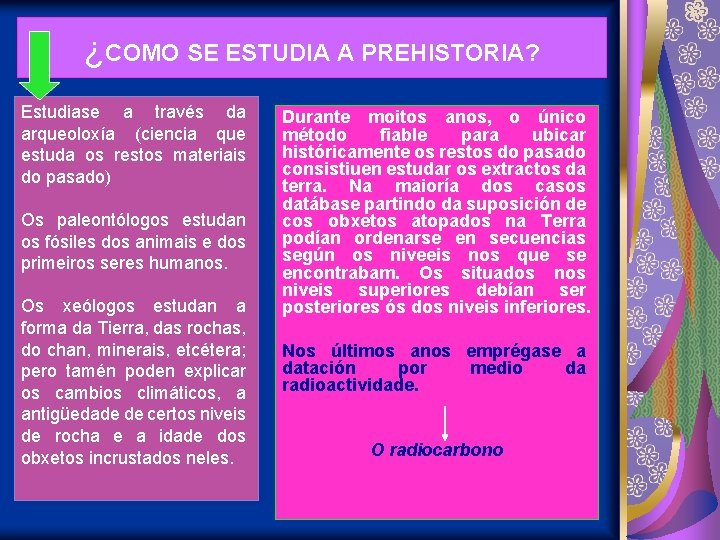 ¿COMO SE ESTUDIA A PREHISTORIA?

Estudiase a través da arqueoloxía (ciencia que estuda os restos materiais do pasado)

Os paleontólogos estudan os fósiles dos animais e dos primeiros seres humanos.

Os xeólogos estudan a forma da Tierra, das rochas, do chan, minerais, etcétera; pero tamén poden explicar os cambios climáticos, a antigüedade de certos niveis de rocha e a idade dos obxetos incrustados neles.

Durante moitos anos, o único método fiable para ubicar históricamente os restos do pasado consistiuen estudar os extractos da terra. Na maioría dos casos datábase partindo da suposición de cos obxetos atopados na Terra podían ordenarse en secuencias según os niveeis nos que se encontrabam. Os situados nos niveis superiores debían ser posteriores ós dos niveis inferiores.

Nos últimos anos emprégase a datación por medio da radioactividade.

O radiocarbono